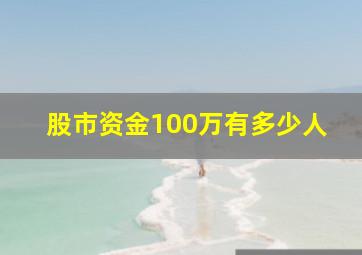 股市资金100万有多少人